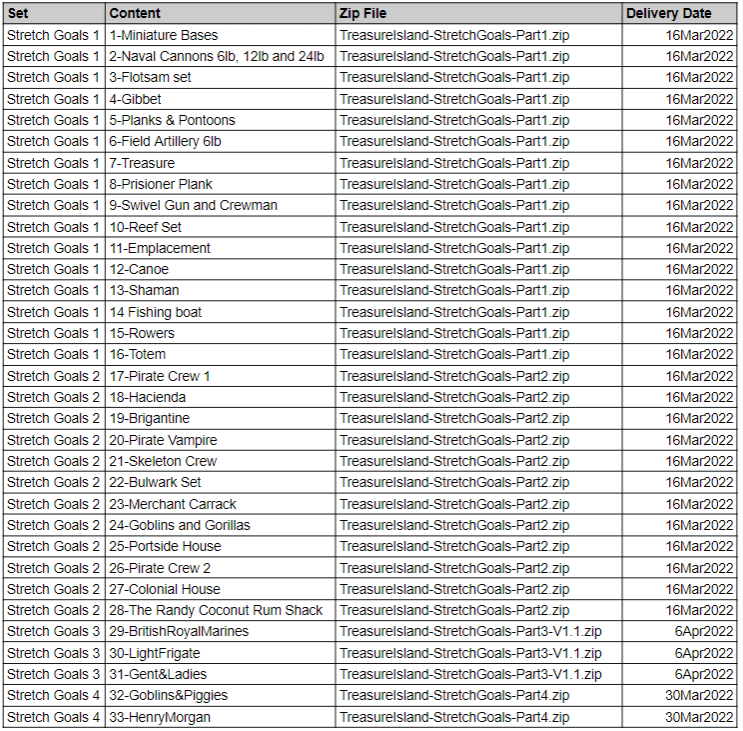 | Set | Content | Zip File | Delivery Date |
|---|---|---|---|
| Stretch Goals 1 | 1-Miniature Bases | TreasureIsland-StretchGoals-Part1.zip | 16Mar2022 |
| Stretch Goals 1 | 2-Naval Cannons 6lb, 12lb and 24lb | TreasureIsland-StretchGoals-Part1.zip | 16Mar2022 |
| Stretch Goals 1 | 3-Flotsam set | TreasureIsland-StretchGoals-Part1.zip | 16Mar2022 |
| Stretch Goals 1 | 4-Gibbet | TreasureIsland-StretchGoals-Part1.zip | 16Mar2022 |
| Stretch Goals 1 | 5-Planks & Pontoons | TreasureIsland-StretchGoals-Part1.zip | 16Mar2022 |
| Stretch Goals 1 | 6-Field Artillery 6lb | TreasureIsland-StretchGoals-Part1.zip | 16Mar2022 |
| Stretch Goals 1 | 7-Treasure | TreasureIsland-StretchGoals-Part1.zip | 16Mar2022 |
| Stretch Goals 1 | 8-Prisioner Plank | TreasureIsland-StretchGoals-Part1.zip | 16Mar2022 |
| Stretch Goals 1 | 9-Swivel Gun and Crewman | TreasureIsland-StretchGoals-Part1.zip | 16Mar2022 |
| Stretch Goals 1 | 10-Reef Set | TreasureIsland-StretchGoals-Part1.zip | 16Mar2022 |
| Stretch Goals 1 | 11-Emplacement | TreasureIsland-StretchGoals-Part1.zip | 16Mar2022 |
| Stretch Goals 1 | 12-Canoe | TreasureIsland-StretchGoals-Part1.zip | 16Mar2022 |
| Stretch Goals 1 | 13-Shaman | TreasureIsland-StretchGoals-Part1.zip | 16Mar2022 |
| Stretch Goals 1 | 14 Fishing boat | TreasureIsland-StretchGoals-Part1.zip | 16Mar2022 |
| Stretch Goals 1 | 15-Rowers | TreasureIsland-StretchGoals-Part1.zip | 16Mar2022 |
| Stretch Goals 1 | 16-Totem | TreasureIsland-StretchGoals-Part1.zip | 16Mar2022 |
| Stretch Goals 2 | 17-Pirate Crew 1 | TreasureIsland-StretchGoals-Part2.zip | 16Mar2022 |
| Stretch Goals 2 | 18-Hacienda | TreasureIsland-StretchGoals-Part2.zip | 16Mar2022 |
| Stretch Goals 2 | 19-Brigantine | TreasureIsland-StretchGoals-Part2.zip | 16Mar2022 |
| Stretch Goals 2 | 20-Pirate Vampire | TreasureIsland-StretchGoals-Part2.zip | 16Mar2022 |
| Stretch Goals 2 | 21-Skeleton Crew | TreasureIsland-StretchGoals-Part2.zip | 16Mar2022 |
| Stretch Goals 2 | 22-Bulwark Set | TreasureIsland-StretchGoals-Part2.zip | 16Mar2022 |
| Stretch Goals 2 | 23-Merchant Carrack | TreasureIsland-StretchGoals-Part2.zip | 16Mar2022 |
| Stretch Goals 2 | 24-Goblins and Gorillas | TreasureIsland-StretchGoals-Part2.zip | 16Mar2022 |
| Stretch Goals 2 | 25-Portside House | TreasureIsland-StretchGoals-Part2.zip | 16Mar2022 |
| Stretch Goals 2 | 26-Pirate Crew 2 | TreasureIsland-StretchGoals-Part2.zip | 16Mar2022 |
| Stretch Goals 2 | 27-Colonial House | TreasureIsland-StretchGoals-Part2.zip | 16Mar2022 |
| Stretch Goals 2 | 28-The Randy Coconut Rum Shack | TreasureIsland-StretchGoals-Part2.zip | 16Mar2022 |
| Stretch Goals 3 | 29-BritishRoyalMarines | TreasureIsland-StretchGoals-Part3-V1.1.zip | 6Apr2022 |
| Stretch Goals 3 | 30-LightFrigate | TreasureIsland-StretchGoals-Part3-V1.1.zip | 6Apr2022 |
| Stretch Goals 3 | 31-Gent&Ladies | TreasureIsland-StretchGoals-Part3-V1.1.zip | 6Apr2022 |
| Stretch Goals 4 | 32-Goblins&Piggies | TreasureIsland-StretchGoals-Part4.zip | 30Mar2022 |
| Stretch Goals 4 | 33-HenryMorgan | TreasureIsland-StretchGoals-Part4.zip | 30Mar2022 |